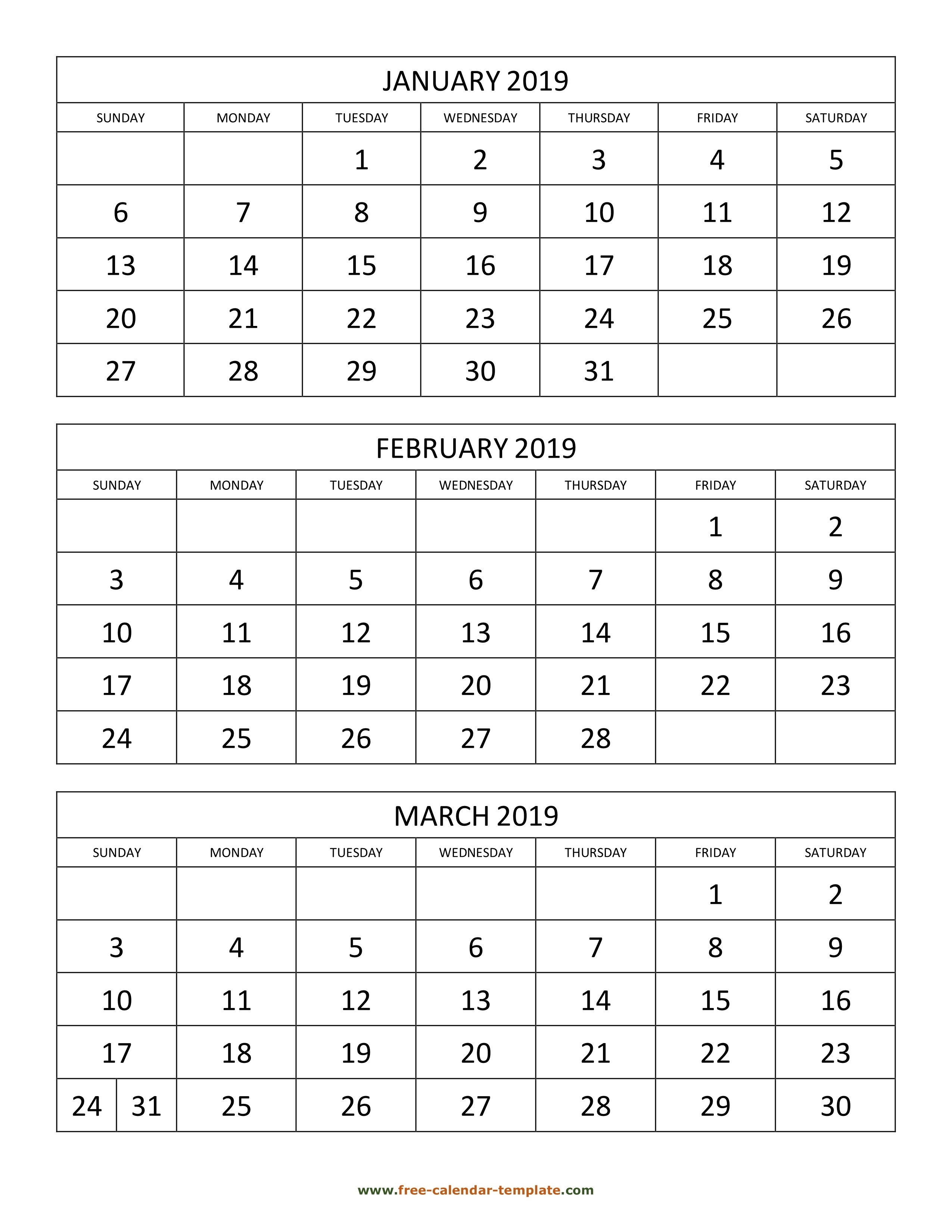 JANUARY 2019

| SUNDAY | MONDAY | TUESDAY | WEDNESDAY | THURSDAY | FRIDAY | SATURDAY |
|---|---|---|---|---|---|---|
| | | 1 | 2 | 3 | 4 | 5 |
| 6 | 7 | 8 | 9 | 10 | 11 | 12 |
| 13 | 14 | 15 | 16 | 17 | 18 | 19 |
| 20 | 21 | 22 | 23 | 24 | 25 | 26 |
| 27 | 28 | 29 | 30 | 31 | | |

FEBRUARY 2019

| SUNDAY | MONDAY | TUESDAY | WEDNESDAY | THURSDAY | FRIDAY | SATURDAY |
|---|---|---|---|---|---|---|
| | | | | | 1 | 2 |
| 3 | 4 | 5 | 6 | 7 | 8 | 9 |
| 10 | 11 | 12 | 13 | 14 | 15 | 16 |
| 17 | 18 | 19 | 20 | 21 | 22 | 23 |
| 24 | 25 | 26 | 27 | 28 | | |

MARCH 2019

| SUNDAY | MONDAY | TUESDAY | WEDNESDAY | THURSDAY | FRIDAY | SATURDAY |
|---|---|---|---|---|---|---|
| | | | | | 1 | 2 |
| 3 | 4 | 5 | 6 | 7 | 8 | 9 |
| 10 | 11 | 12 | 13 | 14 | 15 | 16 |
| 17 | 18 | 19 | 20 | 21 | 22 | 23 |
| 24 31 | 25 | 26 | 27 | 28 | 29 | 30 |

www.free-calendar-template.com